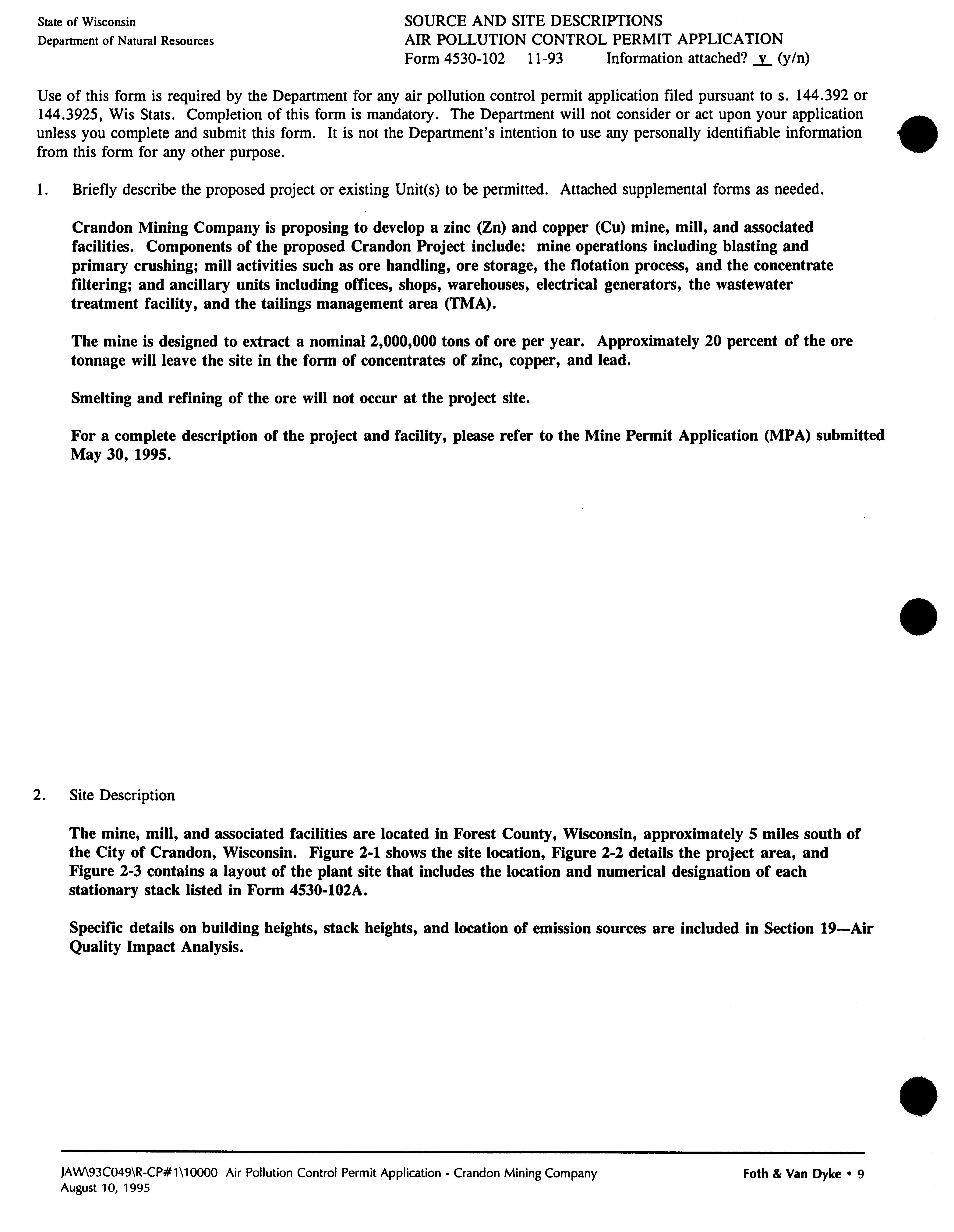 State of Wisconsin
Department of Natural Resources

SOURCE AND SITE DESCRIPTIONS
AIR POLLUTION CONTROL PERMIT APPLICATION
Form 4530-102 11-93 Information attached? y (y/n)

Use of this form is required by the Department for any air pollution control permit application filed pursuant to s. 144.392 or 144.3925, Wis Stats. Completion of this form is mandatory. The Department will not consider or act upon your application unless you complete and submit this form. It is not the Department's intention to use any personally identifiable information from this form for any other purpose.

1. Briefly describe the proposed project or existing Unit(s) to be permitted. Attached supplemental forms as needed.

Crandon Mining Company is proposing to develop a zinc (Zn) and copper (Cu) mine, mill, and associated facilities. Components of the proposed Crandon Project include: mine operations including blasting and primary crushing; mill activities such as ore handling, ore storage, the flotation process, and the concentrate filtering; and ancillary units including offices, shops, warehouses, electrical generators, the wastewater treatment facility, and the tailings management area (TMA).

The mine is designed to extract a nominal 2,000,000 tons of ore per year. Approximately 20 percent of the ore tonnage will leave the site in the form of concentrates of zinc, copper, and lead.

Smelting and refining of the ore will not occur at the project site.

For a complete description of the project and facility, please refer to the Mine Permit Application (MPA) submitted May 30, 1995.

2. Site Description

The mine, mill, and associated facilities are located in Forest County, Wisconsin, approximately 5 miles south of the City of Crandon, Wisconsin. Figure 2-1 shows the site location, Figure 2-2 details the project area, and Figure 2-3 contains a layout of the plant site that includes the location and numerical designation of each stationary stack listed in Form 4530-102A.

Specific details on building heights, stack heights, and location of emission sources are included in Section 19—Air Quality Impact Analysis.

JAW\93C049\R-CP#1\10000 Air Pollution Control Permit Application - Crandon Mining Company
August 10, 1995

Foth & Van Dyke • 9